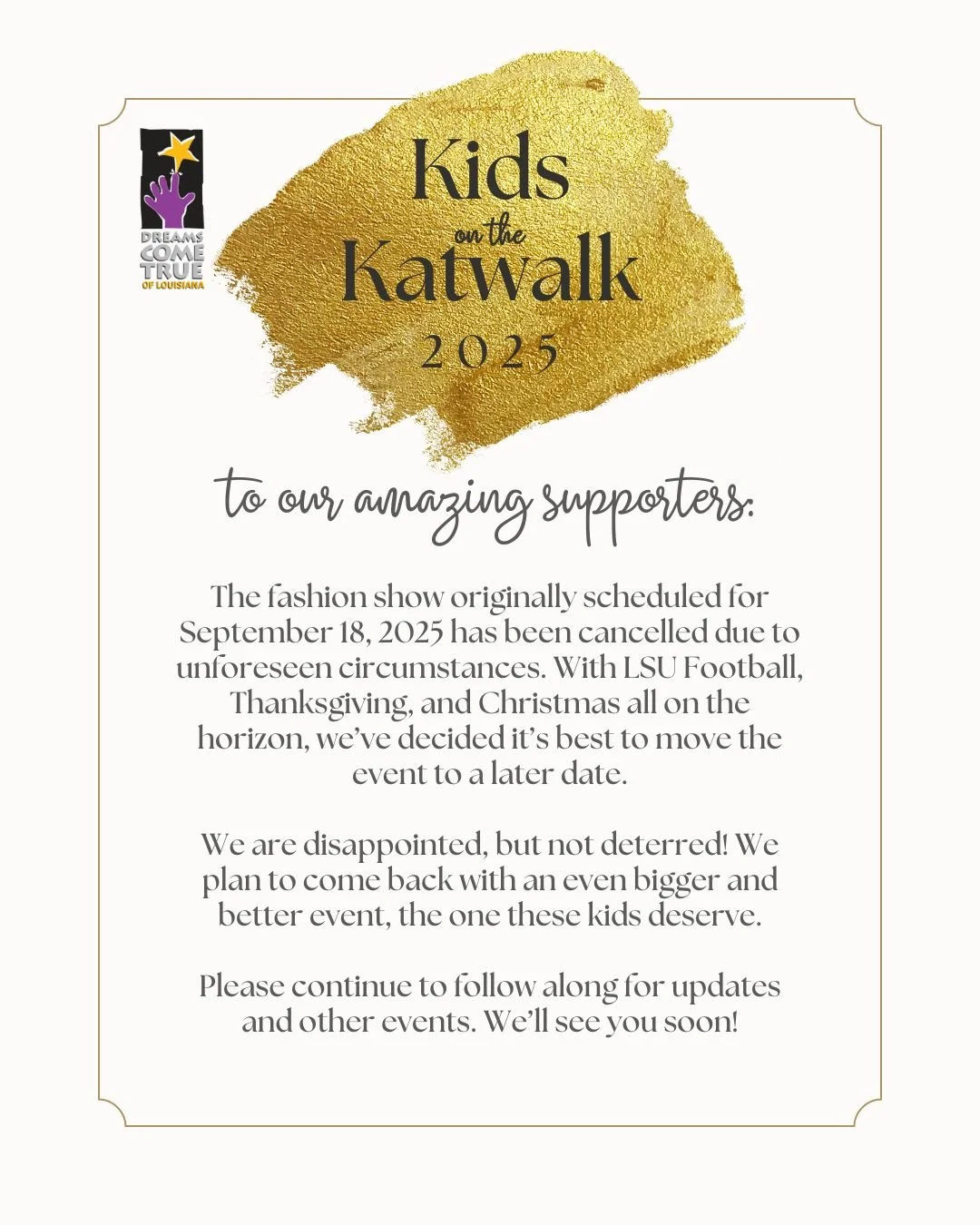 DREAMS COME TRUE OF LOUISIANA

Kids on the Katwalk 2025

to our amazing supporters:

The fashion show originally scheduled for September 18, 2025 has been cancelled due to unforeseen circumstances. With LSU Football, Thanksgiving, and Christmas all on the horizon, we've decided it's best to move the event to a later date.

We are disappointed, but not deterred! We plan to come back with an even bigger and better event, the one these kids deserve.

Please continue to follow along for updates and other events. We'll see you soon!